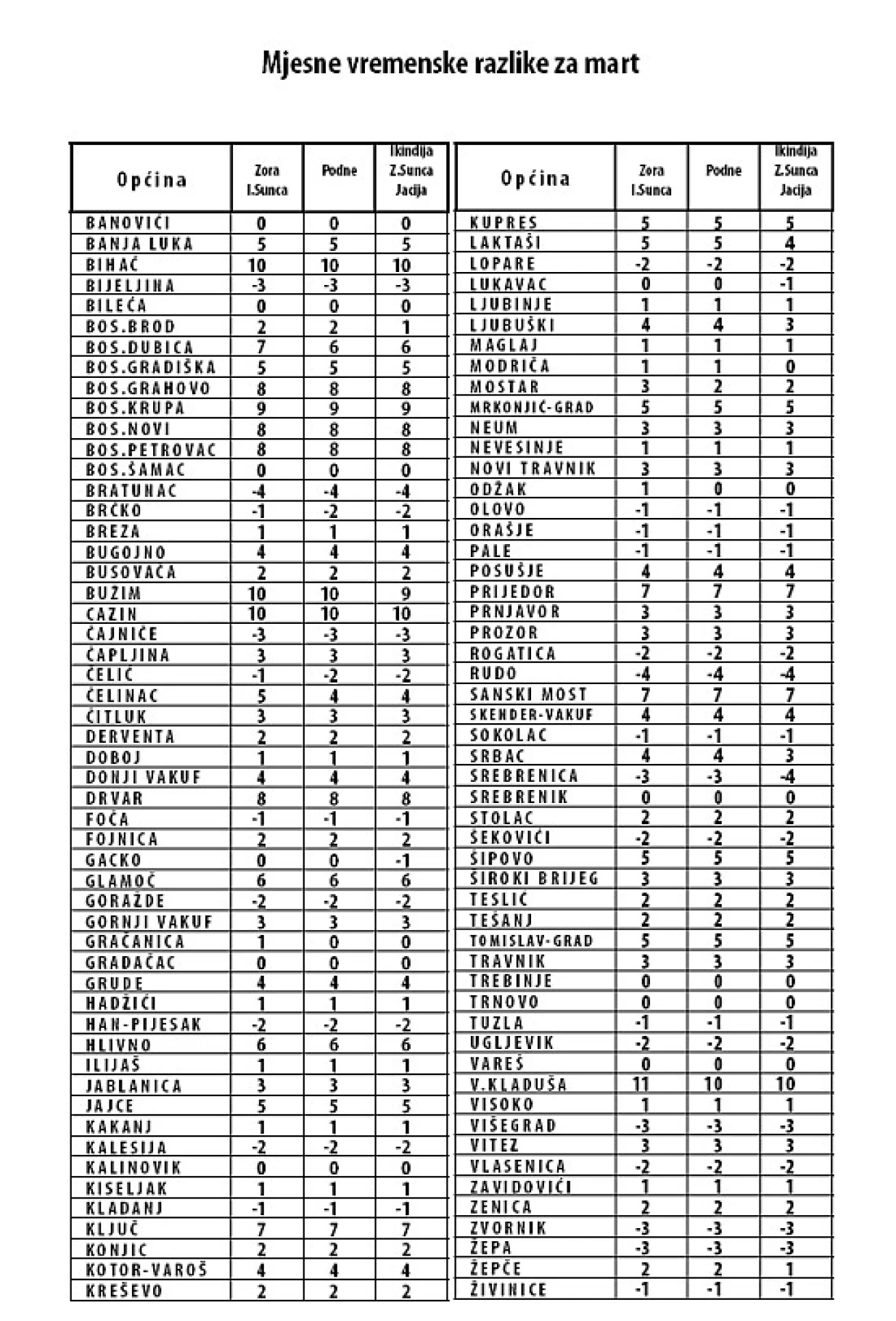 Mjesne vremenske razlike za mart

| Općina | Zora I.Sunca | Podne | Ikindija Z.Sunca Jacija |
|---|---|---|---|
| BANOVIĆI | 0 | 0 | 0 |
| BANJA LUKA | 5 | 5 | 5 |
| BIHAĆ | 10 | 10 | 10 |
| BIJELJINA | -3 | -3 | -3 |
| BILEĆA | 0 | 0 | 0 |
| BOS.BROD | 2 | 2 | 1 |
| BOS.DUBICA | 7 | 6 | 6 |
| BOS.GRADIŠKA | 5 | 5 | 5 |
| BOS.GRAHOVO | 8 | 8 | 8 |
| BOS.KRUPA | 9 | 9 | 9 |
| BOS.NOVI | 8 | 8 | 8 |
| BOS.PETROVAC | 8 | 8 | 8 |
| BOS.ŠAMAC | 0 | 0 | 0 |
| BRATUNAC | -4 | -4 | -4 |
| BRČKO | -1 | -2 | -2 |
| BREZA | 1 | 1 | 1 |
| BUGOJNO | 4 | 4 | 4 |
| BUSOVAČA | 2 | 2 | 2 |
| BUŽIM | 10 | 10 | 9 |
| CAZIN | 10 | 10 | 10 |
| ČAJNIČE | -3 | -3 | -3 |
| ČAPLJINA | 3 | 3 | 3 |
| ČELIĆ | -1 | -2 | -2 |
| ČELINAC | 5 | 4 | 4 |
| ČITLUK | 3 | 3 | 3 |
| DERVENTA | 2 | 2 | 2 |
| DOBOJ | 1 | 1 | 1 |
| DONJI VAKUF | 4 | 4 | 4 |
| DRVAR | 8 | 8 | 8 |
| FOČA | -1 | -1 | -1 |
| FOJNICA | 2 | 2 | 2 |
| GACKO | 0 | 0 | -1 |
| GLAMOČ | 6 | 6 | 6 |
| GORAŽDE | -2 | -2 | -2 |
| GORNJI VAKUF | 3 | 3 | 3 |
| GRAČANICA | 1 | 0 | 0 |
| GRADAČAC | 0 | 0 | 0 |
| GRUDE | 4 | 4 | 4 |
| HADŽIĆI | 1 | 1 | 1 |
| HAN-PIJESAK | -2 | -2 | -2 |
| HLIVNO | 6 | 6 | 6 |
| ILIJAŠ | 1 | 1 | 1 |
| JABLANICA | 3 | 3 | 3 |
| JAJCE | 5 | 5 | 5 |
| KAKANJ | 1 | 1 | 1 |
| KALESIJA | -2 | -2 | -2 |
| KALINOVIK | 0 | 0 | 0 |
| KISELJAK | 1 | 1 | 1 |
| KLADANJ | -1 | -1 | -1 |
| KLJUČ | 7 | 7 | 7 |
| KONJIC | 2 | 2 | 2 |
| KOTOR-VAROŠ | 4 | 4 | 4 |
| KREŠEVO | 2 | 2 | 2 |

| Općina | Zora I.Sunca | Podne | Ikindija Z.Sunca Jacija |
|---|---|---|---|
| KUPRES | 5 | 5 | 5 |
| LAKTAŠI | 5 | 5 | 4 |
| LOPARE | -2 | -2 | -2 |
| LUKAVAC | 0 | 0 | -1 |
| LJUBINJE | 1 | 1 | 1 |
| LJUBUŠKI | 4 | 4 | 3 |
| MAGLAJ | 1 | 1 | 1 |
| MODRIČA | 1 | 1 | 0 |
| MOSTAR | 3 | 2 | 2 |
| MRKONJIĆ-GRAD | 5 | 5 | 5 |
| NEUM | 3 | 3 | 3 |
| NEVESINJE | 1 | 1 | 1 |
| NOVI TRAVNIK | 3 | 3 | 3 |
| ODŽAK | 1 | 0 | 0 |
| OLOVO | -1 | -1 | -1 |
| ORAŠJE | -1 | -1 | -1 |
| PALE | -1 | -1 | -1 |
| POSUŠJE | 4 | 4 | 4 |
| PRIJEDOR | 7 | 7 | 7 |
| PRNJAVOR | 3 | 3 | 3 |
| PROZOR | 3 | 3 | 3 |
| ROGATICA | -2 | -2 | -2 |
| RUDO | -4 | -4 | -4 |
| SANSKI MOST | 7 | 7 | 7 |
| SKENDER-VAKUF | 4 | 4 | 4 |
| SOKOLAC | -1 | -1 | -1 |
| SRBAC | 4 | 4 | 3 |
| SREBRENICA | -3 | -3 | -4 |
| SREBRENIK | 0 | 0 | 0 |
| STOLAC | 2 | 2 | 2 |
| ŠEKOVIĆI | -2 | -2 | -2 |
| ŠIPOVO | 5 | 5 | 5 |
| ŠIROKI BRIJEG | 3 | 3 | 3 |
| TESLIĆ | 2 | 2 | 2 |
| TEŠANJ | 2 | 2 | 2 |
| TOMISLAV-GRAD | 5 | 5 | 5 |
| TRAVNIK | 3 | 3 | 3 |
| TREBINJE | 0 | 0 | 0 |
| TRNOVO | 0 | 0 | 0 |
| TUZLA | -1 | -1 | -1 |
| UGLJEVIK | -2 | -2 | -2 |
| VAREŠ | 0 | 0 | 0 |
| V.KLADUŠA | 11 | 10 | 10 |
| VISOKO | 1 | 1 | 1 |
| VIŠEGRAD | -3 | -3 | -3 |
| VITEZ | 3 | 3 | 3 |
| VLASENICA | -2 | -2 | -2 |
| ZAVIDOVIĆI | 1 | 1 | 1 |
| ZENICA | 2 | 2 | 2 |
| ZVORNIK | -3 | -3 | -3 |
| ŽEPA | -3 | -3 | -3 |
| ŽEPČE | 2 | 2 | 1 |
| ŽIVINICE | -1 | -1 | -1 |